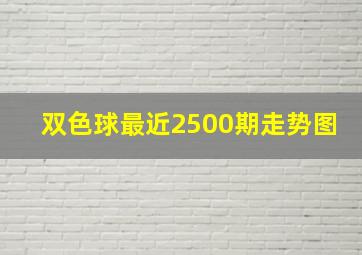 双色球最近2500期走势图